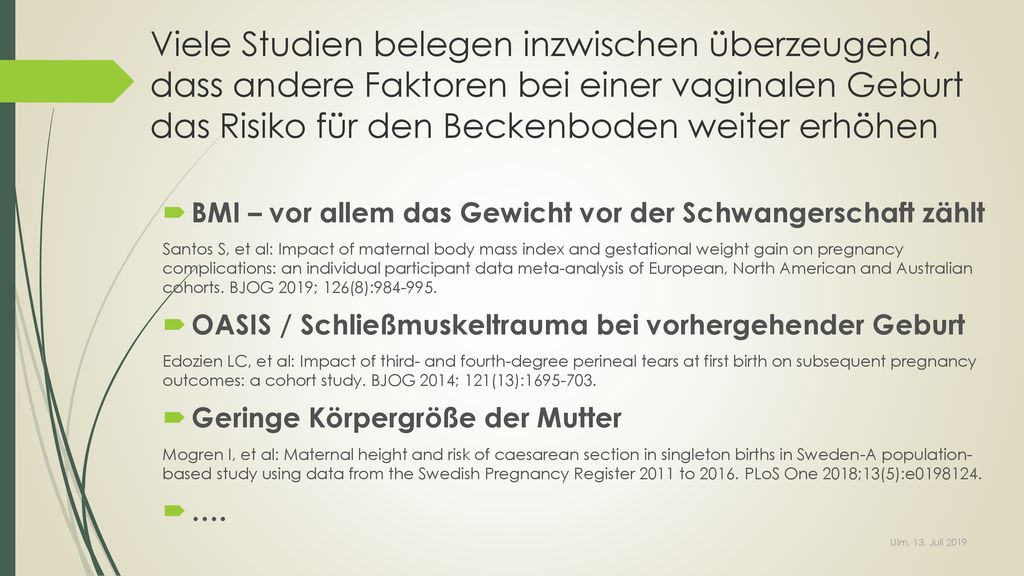 Viele Studien belegen inzwischen überzeugend, dass andere Faktoren bei einer vaginalen Geburt das Risiko für den Beckenboden weiter erhöhen

BMI – vor allem das Gewicht vor der Schwangerschaft zählt

Santos S, et al: Impact of maternal body mass index and gestational weight gain on pregnancy complications: an individual participant data meta-analysis of European, North American and Australian cohorts. BJOG 2019; 126(8):984-995.

OASIS / Schließmuskeltrauma bei vorhergehender Geburt

Edozien LC, et al: Impact of third- and fourth-degree perineal tears at first birth on subsequent pregnancy outcomes: a cohort study. BJOG 2014; 121(13):1695-703.

Geringe Körpergröße der Mutter

Mogren I, et al: Maternal height and risk of caesarean section in singleton births in Sweden-A population-based study using data from the Swedish Pregnancy Register 2011 to 2016. PLoS One 2018;13(5):e0198124.

….

Ulm, 13. Juli 2019